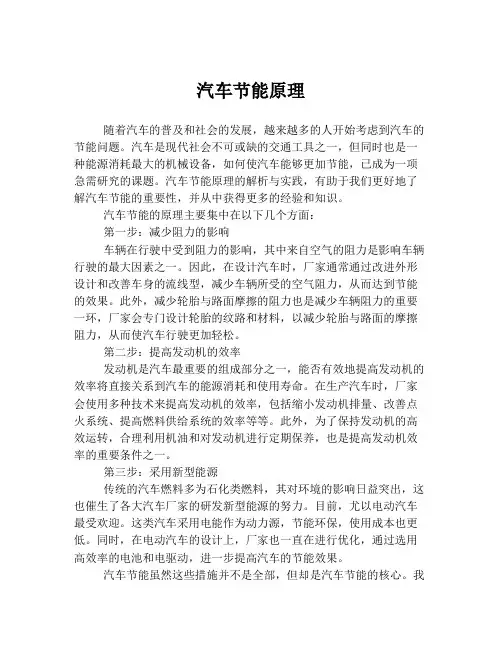 汽车节能原理

随着汽车的普及和社会的发展，越来越多的人开始考虑到汽车的节能问题。汽车是现代社会不可或缺的交通工具之一，但同时也是一种能源消耗最大的机械设备，如何使汽车能够更加节能，已成为一项急需研究的课题。汽车节能原理的解析与实践，有助于我们更好地了解汽车节能的重要性，并从中获得更多的经验和知识。

汽车节能的原理主要集中在以下几个方面：

第一步：减少阻力的影响

车辆在行驶中受到阻力的影响，其中来自空气的阻力是影响车辆行驶的最大因素之一。因此，在设计汽车时，厂家通常通过改进外形设计和改善车身的流线型，减少车辆所受的空气阻力，从而达到节能的效果。此外，减少轮胎与路面摩擦的阻力也是减少车辆阻力的重要一环，厂家会专门设计轮胎的纹路和材料，以减少轮胎与路面的摩擦阻力，从而使汽车行驶更加轻松。

第二步：提高发动机的效率

发动机是汽车最重要的组成部分之一，能否有效地提高发动机的效率将直接关系到汽车的能源消耗和使用寿命。在生产汽车时，厂家会使用多种技术来提高发动机的效率，包括缩小发动机排量、改善点火系统、提高燃料供给系统的效率等等。此外，为了保持发动机的高效运转，合理利用机油和对发动机进行定期保养，也是提高发动机效率的重要条件之一。

第三步：采用新型能源

传统的汽车燃料多为石化类燃料，其对环境的影响日益突出，这也催生了各大汽车厂家的研发新型能源的努力。目前，尤以电动汽车最受欢迎。这类汽车采用电能作为动力源，节能环保，使用成本也更低。同时，在电动汽车的设计上，厂家也一直在进行优化，通过选用高效率的电池和电驱动，进一步提高汽车的节能效果。

汽车节能虽然这些措施并不是全部，但却是汽车节能的核心。我